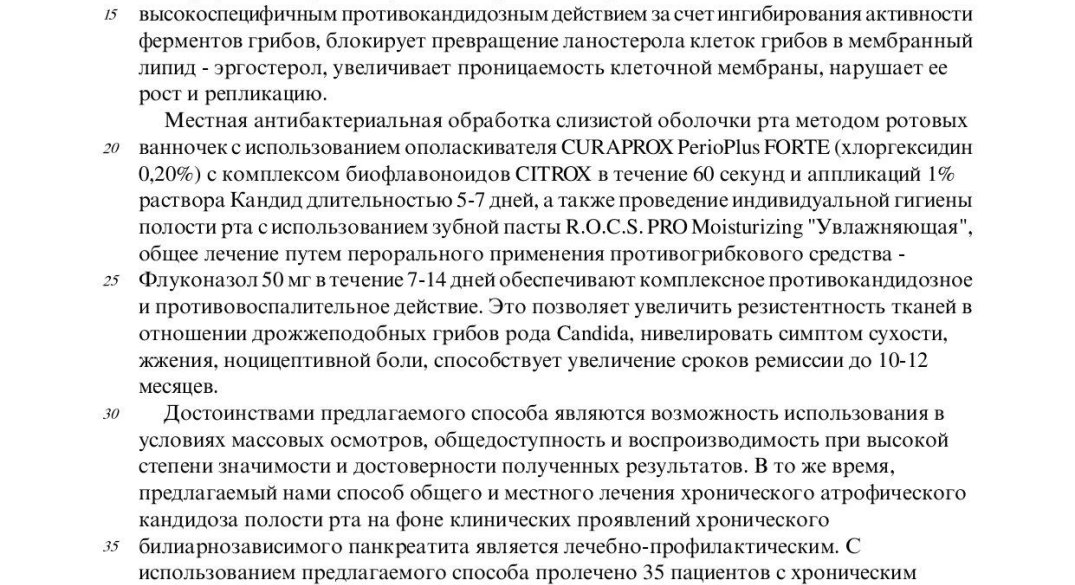 15 высокоспецифичным противокандидозным действием за счет ингибирования активности ферментов грибов, блокирует превращение ланостерола клеток грибов в мембранный липид - эргостерол, увеличивает проницаемость клеточной мембраны, нарушает ее рост и репликацию.

Местная антибактериальная обработка слизистой оболочки рта методом ротовых 20 ванночек с использованием ополаскивателя CURAPROX PerioPlus FORTE (хлоргексидин 0,20%) с комплексом биофлавоноидов CITROX в течение 60 секунд и аппликаций 1% раствора Кандид длительностью 5-7 дней, а также проведение индивидуальной гигиены полости рта с использованием зубной пасты R.O.C.S. PRO Moisturizing "Увлажняющая", общее лечение путем перорального применения противогрибкового средства - 25 Флуконазол 50 мг в течение 7-14 дней обеспечивают комплексное противокандидозное и противовоспалительное действие. Это позволяет увеличить резистентность тканей в отношении дрожжеподобных грибов рода Candida, нивелировать симптом сухости, жжения, ноцицептивной боли, способствует увеличение сроков ремиссии до 10-12 месяцев.

30 Достоинствами предлагаемого способа являются возможность использования в условиях массовых осмотров, общедоступность и воспроизводимость при высокой степени значимости и достоверности полученных результатов. В то же время, предлагаемый нами способ общего и местного лечения хронического атрофического кандидоза полости рта на фоне клинических проявлений хронического 35 билиарнозависимого панкреатита является лечебно-профилактическим. С использованием предлагаемого способа пролечено 35 пациентов с хроническим